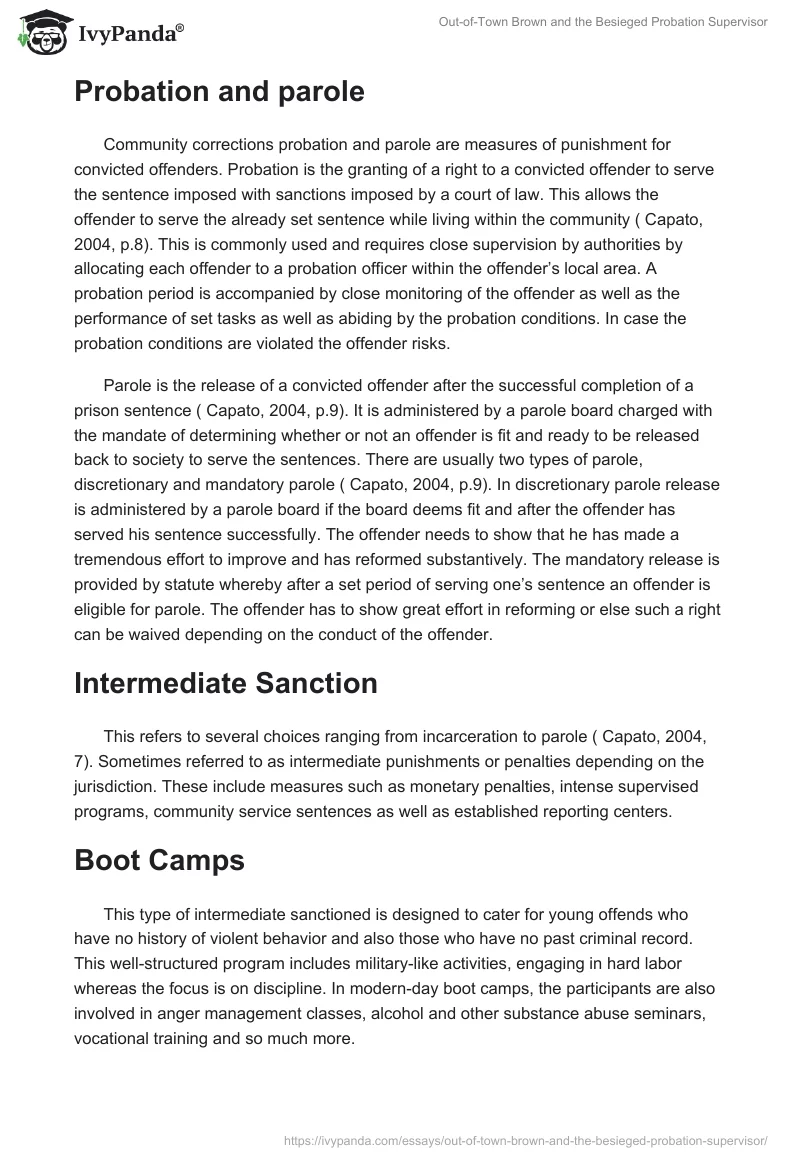 IvyPanda®

Out-of-Town Brown and the Besieged Probation Supervisor

Probation and parole

Community corrections probation and parole are measures of punishment for convicted offenders. Probation is the granting of a right to a convicted offender to serve the sentence imposed with sanctions imposed by a court of law. This allows the offender to serve the already set sentence while living within the community ( Capato, 2004, p.8). This is commonly used and requires close supervision by authorities by allocating each offender to a probation officer within the offender's local area. A probation period is accompanied by close monitoring of the offender as well as the performance of set tasks as well as abiding by the probation conditions. In case the probation conditions are violated the offender risks.

Parole is the release of a convicted offender after the successful completion of a prison sentence ( Capato, 2004, p.9). It is administered by a parole board charged with the mandate of determining whether or not an offender is fit and ready to be released back to society to serve the sentences. There are usually two types of parole, discretionary and mandatory parole ( Capato, 2004, p.9). In discretionary parole release is administered by a parole board if the board deems fit and after the offender has served his sentence successfully. The offender needs to show that he has made a tremendous effort to improve and has reformed substantively. The mandatory release is provided by statute whereby after a set period of serving one's sentence an offender is eligible for parole. The offender has to show great effort in reforming or else such a right can be waived depending on the conduct of the offender.

Intermediate Sanction

This refers to several choices ranging from incarceration to parole ( Capato, 2004, 7). Sometimes referred to as intermediate punishments or penalties depending on the jurisdiction. These include measures such as monetary penalties, intense supervised programs, community service sentences as well as established reporting centers.

Boot Camps

This type of intermediate sanctioned is designed to cater for young offends who have no history of violent behavior and also those who have no past criminal record. This well-structured program includes military-like activities, engaging in hard labor whereas the focus is on discipline. In modern-day boot camps, the participants are also involved in anger management classes, alcohol and other substance abuse seminars, vocational training and so much more.

https://ivypanda.com/essays/out-of-town-brown-and-the-besieged-probation-supervisor/